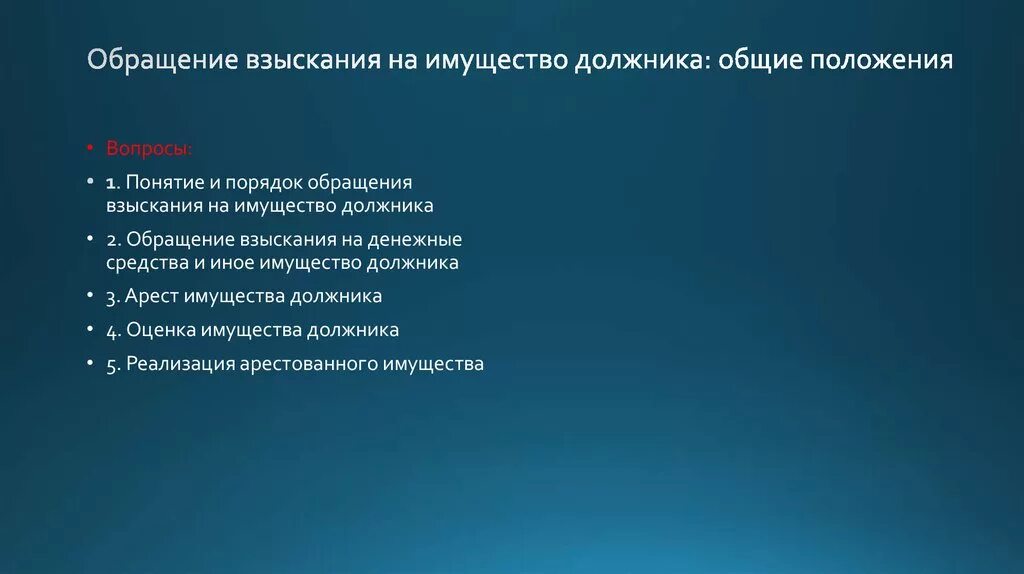 Обращение взыскания на имущество должника: общие положения

• Вопросы:
• 1. Понятие и порядок обращения взыскания на имущество должника
• 2. Обращение взыскания на денежные средства и иное имущество должника
• 3. Арест имущества должника
• 4. Оценка имущества должника
• 5. Реализация арестованного имущества